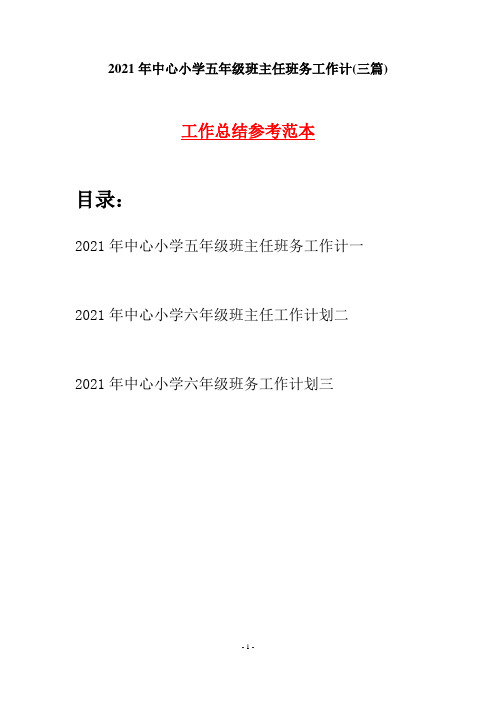 2021 年中心小学五年级班主任班务工作计(三篇)

工作总结参考范本

目录：

2021 年中心小学五年级班主任班务工作计一

2021 年中心小学六年级班主任工作计划二

2021 年中心小学六年级班务工作计划三

- 1 -